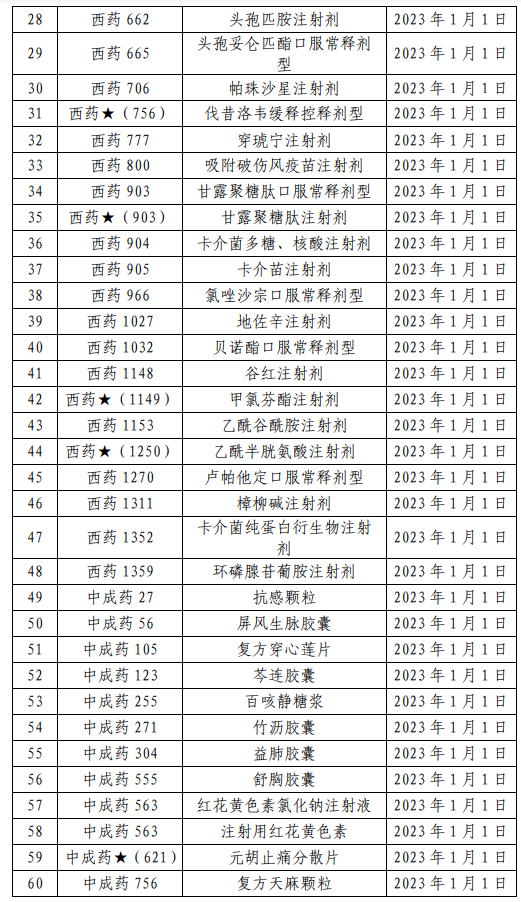 | 28 | 西药 662 | 头孢匹胺注射剂 | 2023 年 1 月 1 日 |
|---|---|---|---|
| 29 | 西药 665 | 头孢妥仑匹酯口服常释剂型 | 2023 年 1 月 1 日 |
| 30 | 西药 706 | 帕珠沙星注射剂 | 2023 年 1 月 1 日 |
| 31 | 西药★（756） | 伐昔洛韦缓释控释剂型 | 2023 年 1 月 1 日 |
| 32 | 西药 777 | 穿琥宁注射剂 | 2023 年 1 月 1 日 |
| 33 | 西药 800 | 吸附破伤风疫苗注射剂 | 2023 年 1 月 1 日 |
| 34 | 西药 903 | 甘露聚糖肽口服常释剂型 | 2023 年 1 月 1 日 |
| 35 | 西药★（903） | 甘露聚糖肽注射剂 | 2023 年 1 月 1 日 |
| 36 | 西药 904 | 卡介菌多糖、核酸注射剂 | 2023 年 1 月 1 日 |
| 37 | 西药 905 | 卡介苗注射剂 | 2023 年 1 月 1 日 |
| 38 | 西药 966 | 氯唑沙宗口服常释剂型 | 2023 年 1 月 1 日 |
| 39 | 西药 1027 | 地佐辛注射剂 | 2023 年 1 月 1 日 |
| 40 | 西药 1032 | 贝诺酯口服常释剂型 | 2023 年 1 月 1 日 |
| 41 | 西药 1148 | 谷红注射剂 | 2023 年 1 月 1 日 |
| 42 | 西药★（1149） | 甲氯芬酯注射剂 | 2023 年 1 月 1 日 |
| 43 | 西药 1153 | 乙酰谷酰胺注射剂 | 2023 年 1 月 1 日 |
| 44 | 西药★（1250） | 乙酰半胱氨酸注射剂 | 2023 年 1 月 1 日 |
| 45 | 西药 1270 | 卢帕他定口服常释剂型 | 2023 年 1 月 1 日 |
| 46 | 西药 1311 | 樟柳碱注射剂 | 2023 年 1 月 1 日 |
| 47 | 西药 1352 | 卡介菌纯蛋白衍生物注射剂 | 2023 年 1 月 1 日 |
| 48 | 西药 1359 | 环磷腺苷葡胺注射剂 | 2023 年 1 月 1 日 |
| 49 | 中成药 27 | 抗感颗粒 | 2023 年 1 月 1 日 |
| 50 | 中成药 56 | 屏风生脉胶囊 | 2023 年 1 月 1 日 |
| 51 | 中成药 105 | 复方穿心莲片 | 2023 年 1 月 1 日 |
| 52 | 中成药 123 | 芩连胶囊 | 2023 年 1 月 1 日 |
| 53 | 中成药 255 | 百咳静糖浆 | 2023 年 1 月 1 日 |
| 54 | 中成药 271 | 竹沥胶囊 | 2023 年 1 月 1 日 |
| 55 | 中成药 304 | 益肺胶囊 | 2023 年 1 月 1 日 |
| 56 | 中成药 555 | 舒胸胶囊 | 2023 年 1 月 1 日 |
| 57 | 中成药 563 | 红花黄色素氯化钠注射液 | 2023 年 1 月 1 日 |
| 58 | 中成药 563 | 注射用红花黄色素 | 2023 年 1 月 1 日 |
| 59 | 中成药★（621） | 元胡止痛分散片 | 2023 年 1 月 1 日 |
| 60 | 中成药 756 | 复方天麻颗粒 | 2023 年 1 月 1 日 |